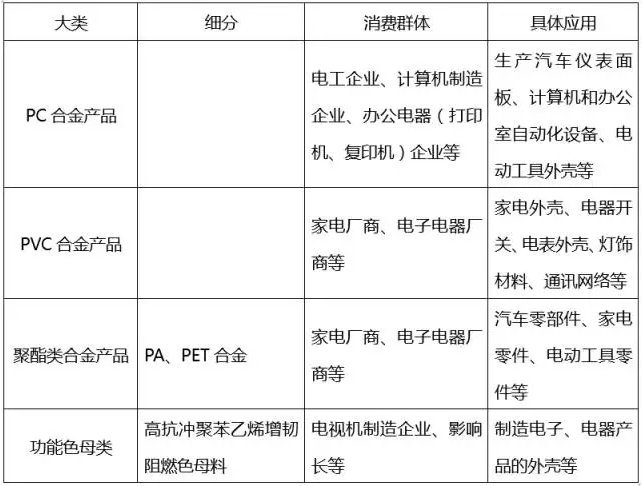 | 大类 | 细分 | 消费群体 | 具体应用 |
|---|---|---|---|
| PC合金产品 |  | 电工企业、计算机制造企业、办公电器（打印机、复印机）企业等 | 生产汽车仪表面板、计算机和办公室自动化设备、电动工具外壳等 |
| PVC合金产品 |  | 家电厂商、电子电器厂商等 | 家电外壳、电器开关、电表外壳、灯饰材料、通讯网络等 |
| 聚酯类合金产品 | PA、PET合金 | 家电厂商、电子电器厂商等 | 汽车零部件、家电零件、电动工具零件等 |
| 功能色母类 | 高抗冲聚苯乙烯增韧阻燃色母料 | 电视机制造企业、影响长等 | 制造电子、电器产品的外壳等 |